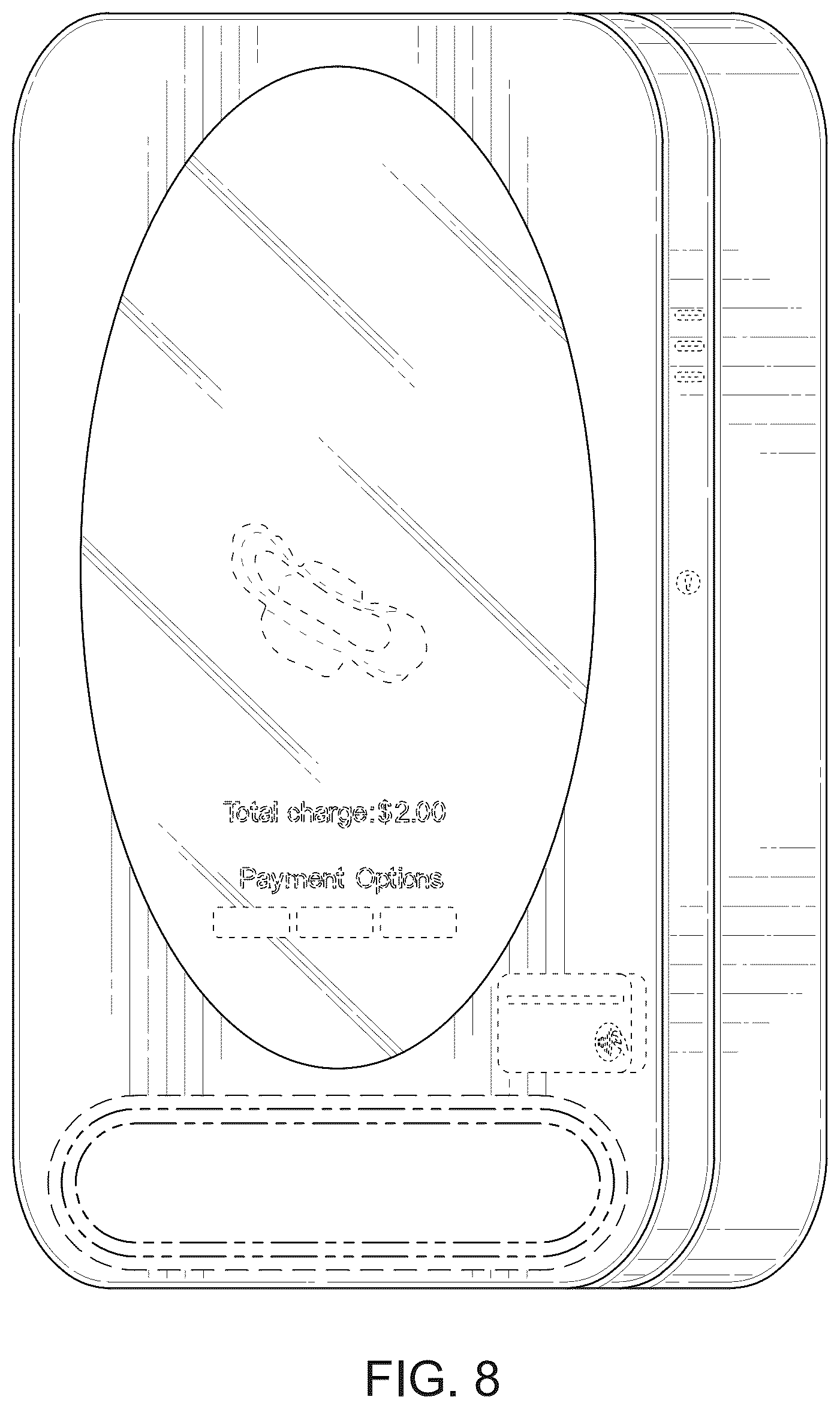 Total charge:$2.00

Payment Options

FIG. 8